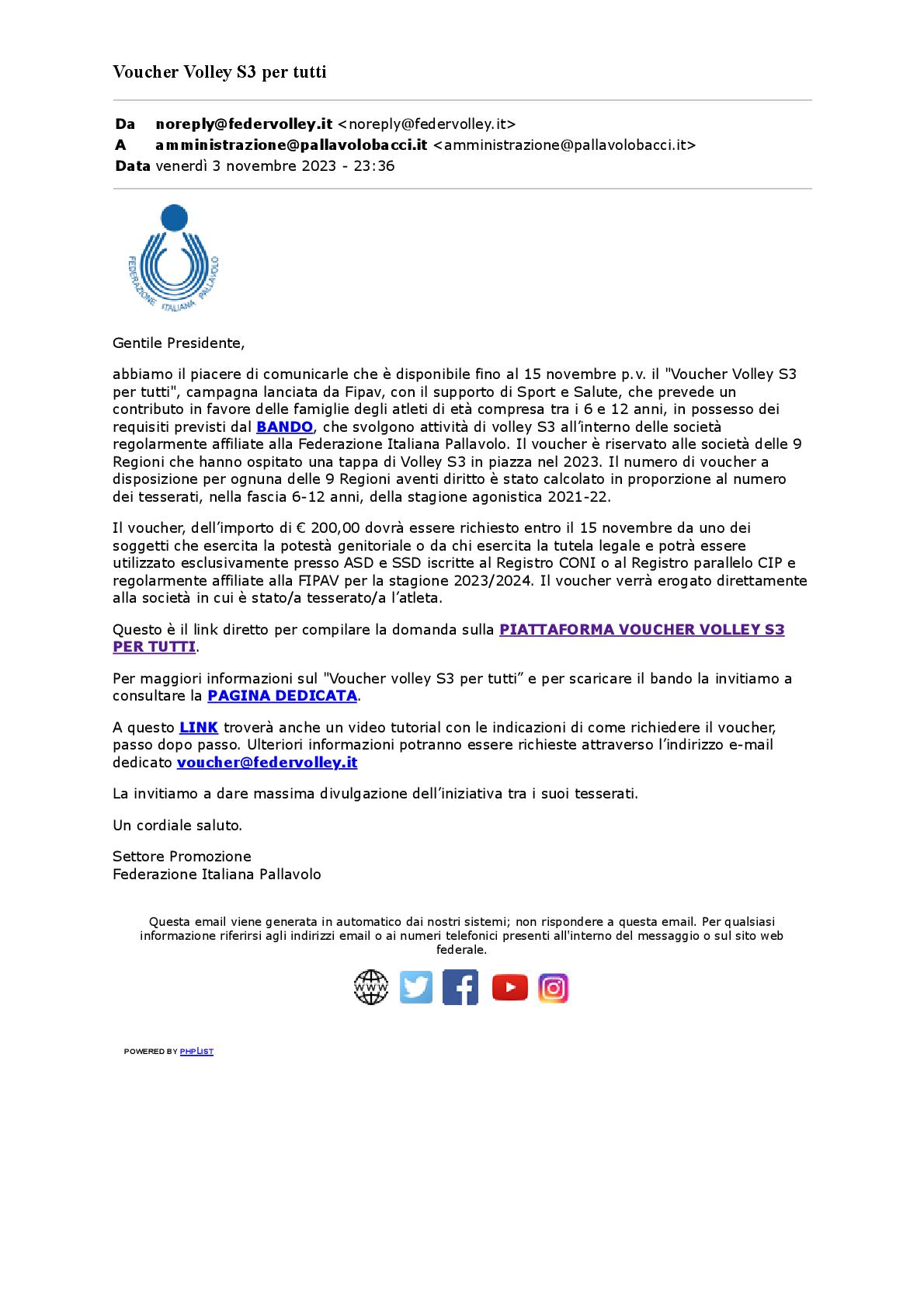 Voucher Volley S3 per tutti

Da noreply@federvolley.it <noreply@federvolley.it>
A amministrazione@pallavolobacci.it <amministrazione@pallavolobacci.it>
Data venerdì 3 novembre 2023 - 23:36

FEDERAZIONE ITALIANA PALLAVOLO

Gentile Presidente,

abbiamo il piacere di comunicarle che è disponibile fino al 15 novembre p.v. il "Voucher Volley S3 per tutti", campagna lanciata da Fipav, con il supporto di Sport e Salute, che prevede un contributo in favore delle famiglie degli atleti di età compresa tra i 6 e 12 anni, in possesso dei requisiti previsti dal BANDO, che svolgono attività di volley S3 all'interno delle società regolarmente affiliate alla Federazione Italiana Pallavolo. Il voucher è riservato alle società delle 9 Regioni che hanno ospitato una tappa di Volley S3 in piazza nel 2023. Il numero di voucher a disposizione per ognuna delle 9 Regioni aventi diritto è stato calcolato in proporzione al numero dei tesserati, nella fascia 6-12 anni, della stagione agonistica 2021-22.

Il voucher, dell'importo di € 200,00 dovrà essere richiesto entro il 15 novembre da uno dei soggetti che esercita la potestà genitoriale o da chi esercita la tutela legale e potrà essere utilizzato esclusivamente presso ASD e SSD iscritte al Registro CONI o al Registro parallelo CIP e regolarmente affiliate alla FIPAV per la stagione 2023/2024. Il voucher verrà erogato direttamente alla società in cui è stato/a tesserato/a l'atleta.

Questo è il link diretto per compilare la domanda sulla PIATTAFORMA VOUCHER VOLLEY S3 PER TUTTI.

Per maggiori informazioni sul "Voucher volley S3 per tutti" e per scaricare il bando la invitiamo a consultare la PAGINA DEDICATA.

A questo LINK troverà anche un video tutorial con le indicazioni di come richiedere il voucher, passo dopo passo. Ulteriori informazioni potranno essere richieste attraverso l'indirizzo e-mail dedicato voucher@federvolley.it

La invitiamo a dare massima divulgazione dell'iniziativa tra i suoi tesserati.

Un cordiale saluto.

Settore Promozione
Federazione Italiana Pallavolo

Questa email viene generata in automatico dai nostri sistemi; non rispondere a questa email. Per qualsiasi informazione riferirsi agli indirizzi email o ai numeri telefonici presenti all'interno del messaggio o sul sito web federale.

WWW

POWERED BY PHPLIST